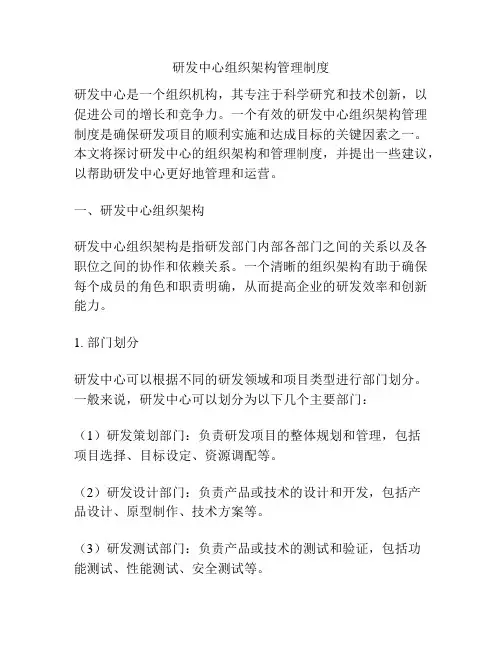 研发中心组织架构管理制度

研发中心是一个组织机构，其专注于科学研究和技术创新，以促进公司的增长和竞争力。一个有效的研发中心组织架构管理制度是确保研发项目的顺利实施和达成目标的关键因素之一。本文将探讨研发中心的组织架构和管理制度，并提出一些建议，以帮助研发中心更好地管理和运营。

一、研发中心组织架构

研发中心组织架构是指研发部门内部各部门之间的关系以及各职位之间的协作和依赖关系。一个清晰的组织架构有助于确保每个成员的角色和职责明确，从而提高企业的研发效率和创新能力。

1. 部门划分

研发中心可以根据不同的研发领域和项目类型进行部门划分。一般来说，研发中心可以划分为以下几个主要部门：

（1）研发策划部门：负责研发项目的整体规划和管理，包括项目选择、目标设定、资源调配等。

（2）研发设计部门：负责产品或技术的设计和开发，包括产品设计、原型制作、技术方案等。

（3）研发测试部门：负责产品或技术的测试和验证，包括功能测试、性能测试、安全测试等。